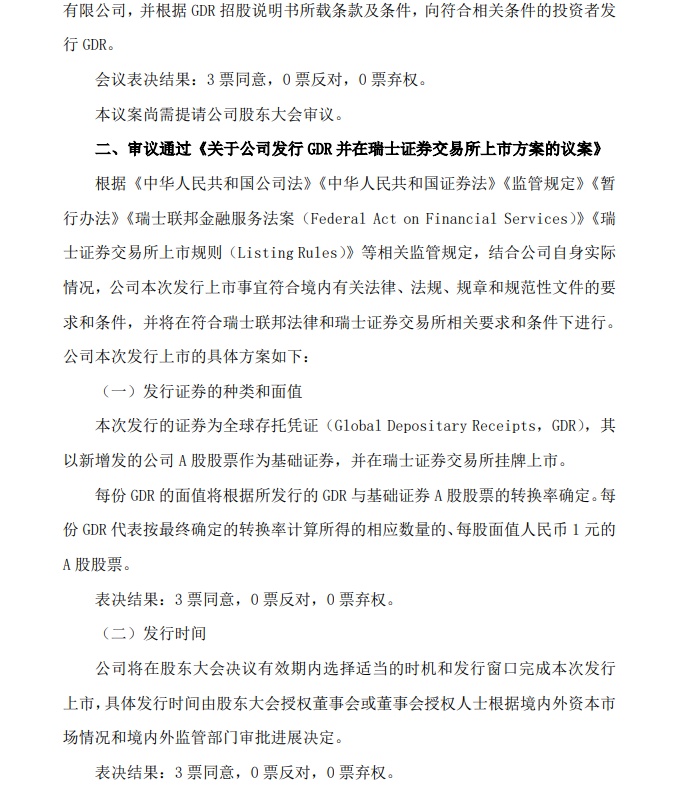 有限公司，并根据 GDR 招股说明书所载条款及条件，向符合相关条件的投资者发行 GDR。

会议表决结果：3 票同意，0 票反对，0 票弃权。

本议案尚需提请公司股东大会审议。

二、审议通过《关于公司发行 GDR 并在瑞士证券交易所上市方案的议案》

根据《中华人民共和国公司法》《中华人民共和国证券法》《监管规定》《暂行办法》《瑞士联邦金融服务法案（Federal Act on Financial Services）》《瑞士证券交易所上市规则（Listing Rules）》等相关监管规定，结合公司自身实际情况，公司本次发行上市事宜符合境内有关法律、法规、规章和规范性文件的要求和条件，并将在符合瑞士联邦法律和瑞士证券交易所相关要求和条件下进行。公司本次发行上市的具体方案如下：

（一）发行证券的种类和面值

本次发行的证券为全球存托凭证（Global Depositary Receipts，GDR），其以新增发的公司 A 股股票作为基础证券，并在瑞士证券交易所挂牌上市。

每份 GDR 的面值将根据所发行的 GDR 与基础证券 A 股股票的转换率确定。每份 GDR 代表按最终确定的转换率计算所得的相应数量的、每股面值人民币 1 元的 A 股股票。

表决结果：3 票同意，0 票反对，0 票弃权。

（二）发行时间

公司将在股东大会决议有效期内选择适当的时机和发行窗口完成本次发行上市，具体发行时间由股东大会授权董事会或董事会授权人士根据境内外资本市场情况和境内外监管部门审批进展决定。

表决结果：3 票同意，0 票反对，0 票弃权。